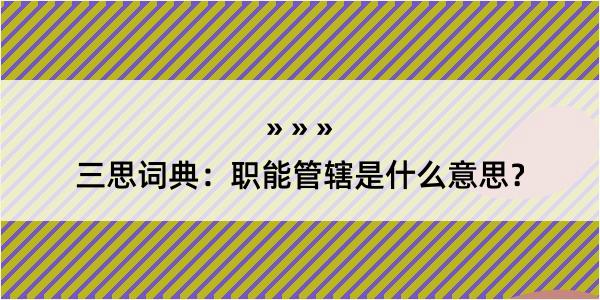 » » »

三思词典：职能管辖是什么意思？